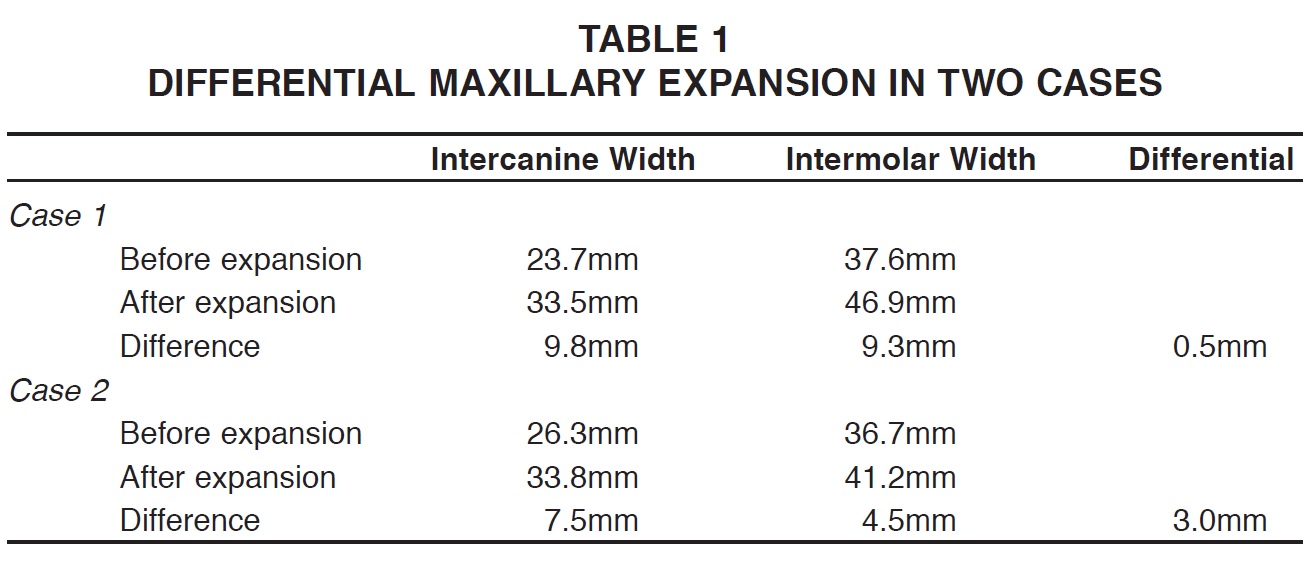 TABLE 1
DIFFERENTIAL MAXILLARY EXPANSION IN TWO CASES

|  | Intercanine Width | Intermolar Width | Differential |
|---|---|---|---|
| Case 1 |  |  |  |
| Before expansion | 23.7mm | 37.6mm |  |
| After expansion | 33.5mm | 46.9mm |  |
| Difference | 9.8mm | 9.3mm | 0.5mm |
| Case 2 |  |  |  |
| Before expansion | 26.3mm | 36.7mm |  |
| After expansion | 33.8mm | 41.2mm |  |
| Difference | 7.5mm | 4.5mm | 3.0mm |